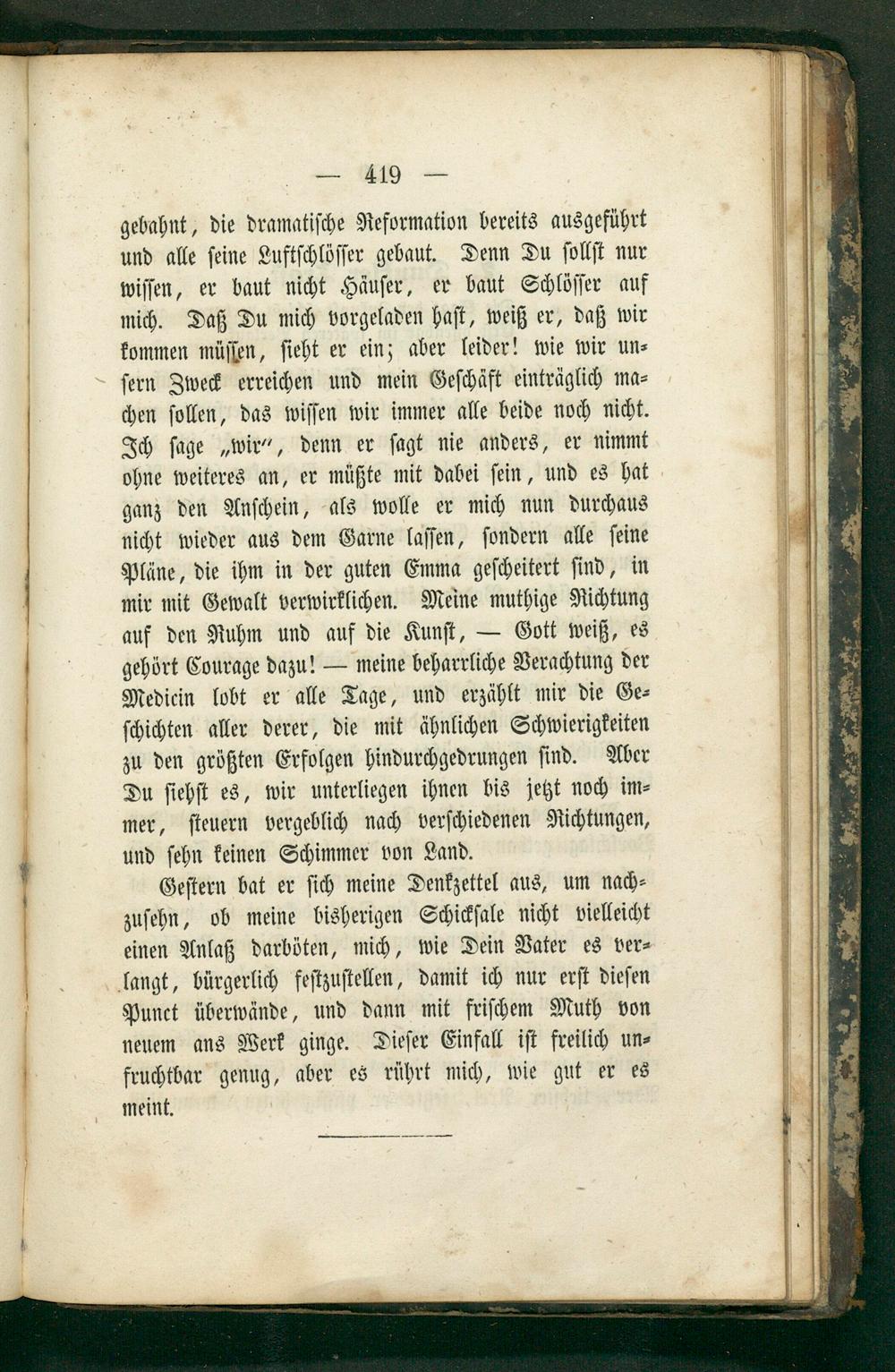 — 419 —

gebahnt, die dramatische Reformation bereits ausgeführt und alle seine Luftschlösser gebaut. Denn Du sollst nur wissen, er baut nicht Häuser, er baut Schlösser auf mich. Daß Du mich vorgeladen hast, weiß er, daß wir kommen müssen, sieht er ein; aber leider! wie wir unsern Zweck erreichen und mein Geschäft einträglich machen sollen, das wissen wir immer alle beide noch nicht. Ich sage „wir“, denn er sagt nie anders, er nimmt ohne weiteres an, er müßte mit dabei sein, und es hat ganz den Anschein, als wolle er mich nun durchaus nicht wieder aus dem Garne lassen, sondern alle seine Pläne, die ihm in der guten Emma gescheitert sind, in mir mit Gewalt verwirklichen. Meine muthige Richtung auf den Ruhm und auf die Kunst, — Gott weiß, es gehört Courage dazu! — meine beharrliche Verachtung der Medicin lobt er alle Tage, und erzählt mir die Geschichten aller derer, die mit ähnlichen Schwierigkeiten zu den größten Erfolgen hindurchgedrungen sind. Aber Du siehst es, wir unterliegen ihnen bis jetzt noch immer, steuern vergeblich nach verschiedenen Richtungen, und sehn keinen Schimmer von Land.

Gestern bat er sich meine Denkzettel aus, um nachzusehn, ob meine bisherigen Schicksale nicht vielleicht einen Anlaß darböten, mich, wie Dein Vater es verlangt, bürgerlich festzustellen, damit ich nur erst diesen Punct überwände, und dann mit frischem Muth von neuem ans Werk ginge. Dieser Einfall ist freilich unfruchtbar genug, aber es rührt mich, wie gut er es meint.